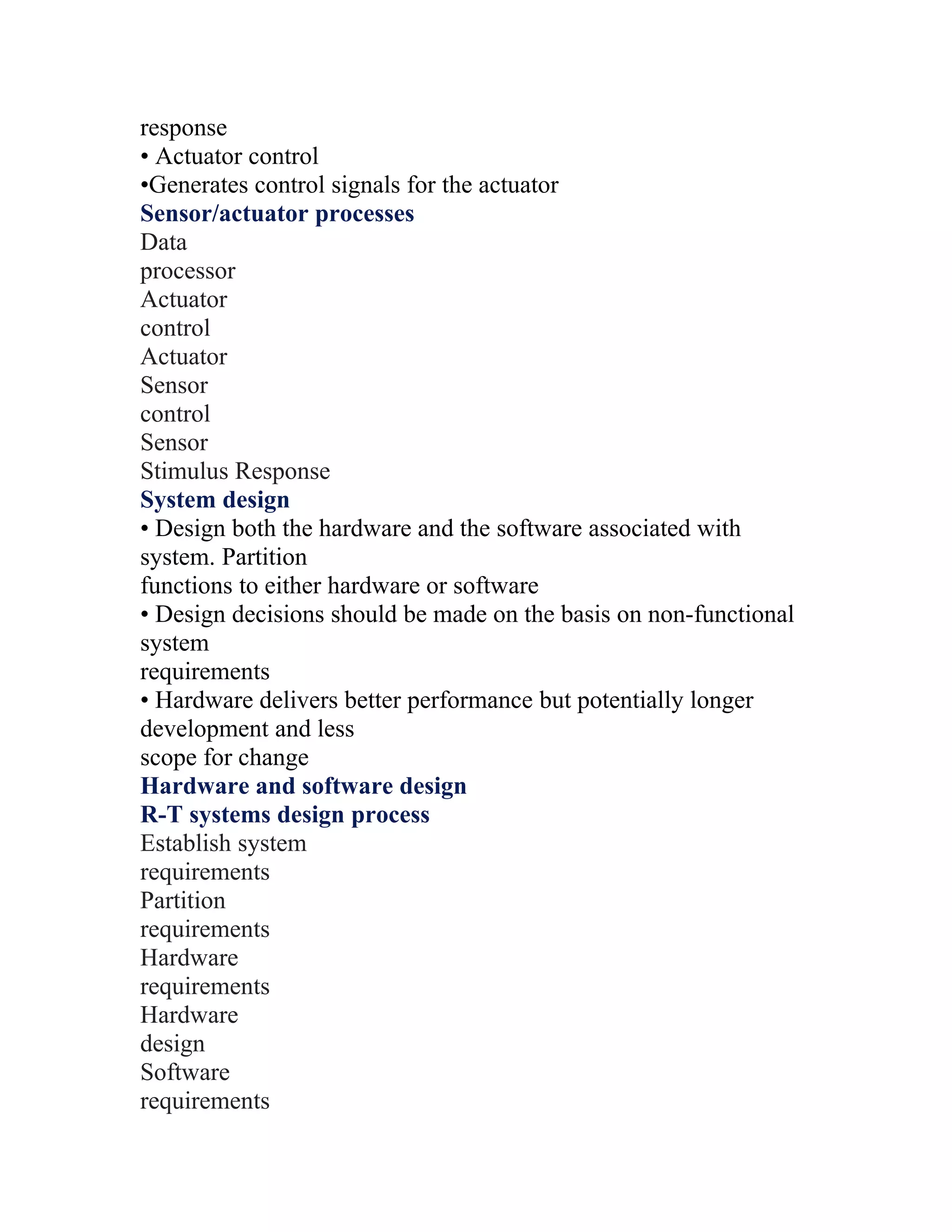 response
• Actuator control
•Generates control signals for the actuator
Sensor/actuator processes
Data
processor
Actuator
control
Actuator
Sensor
control
Sensor
Stimulus Response
System design
• Design both the hardware and the software associated with system. Partition
functions to either hardware or software
• Design decisions should be made on the basis on non-functional system
requirements
• Hardware delivers better performance but potentially longer development and less
scope for change
Hardware and software design
R-T systems design process
Establish system
requirements
Partition
requirements
Hardware
requirements
Hardware
design
Software
requirements